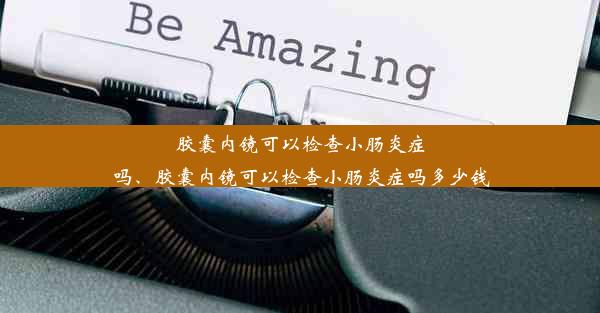 Be Amazing

胶囊内镜可以检查小肠炎症吗、胶囊内镜可以检查小肠炎症吗多少钱